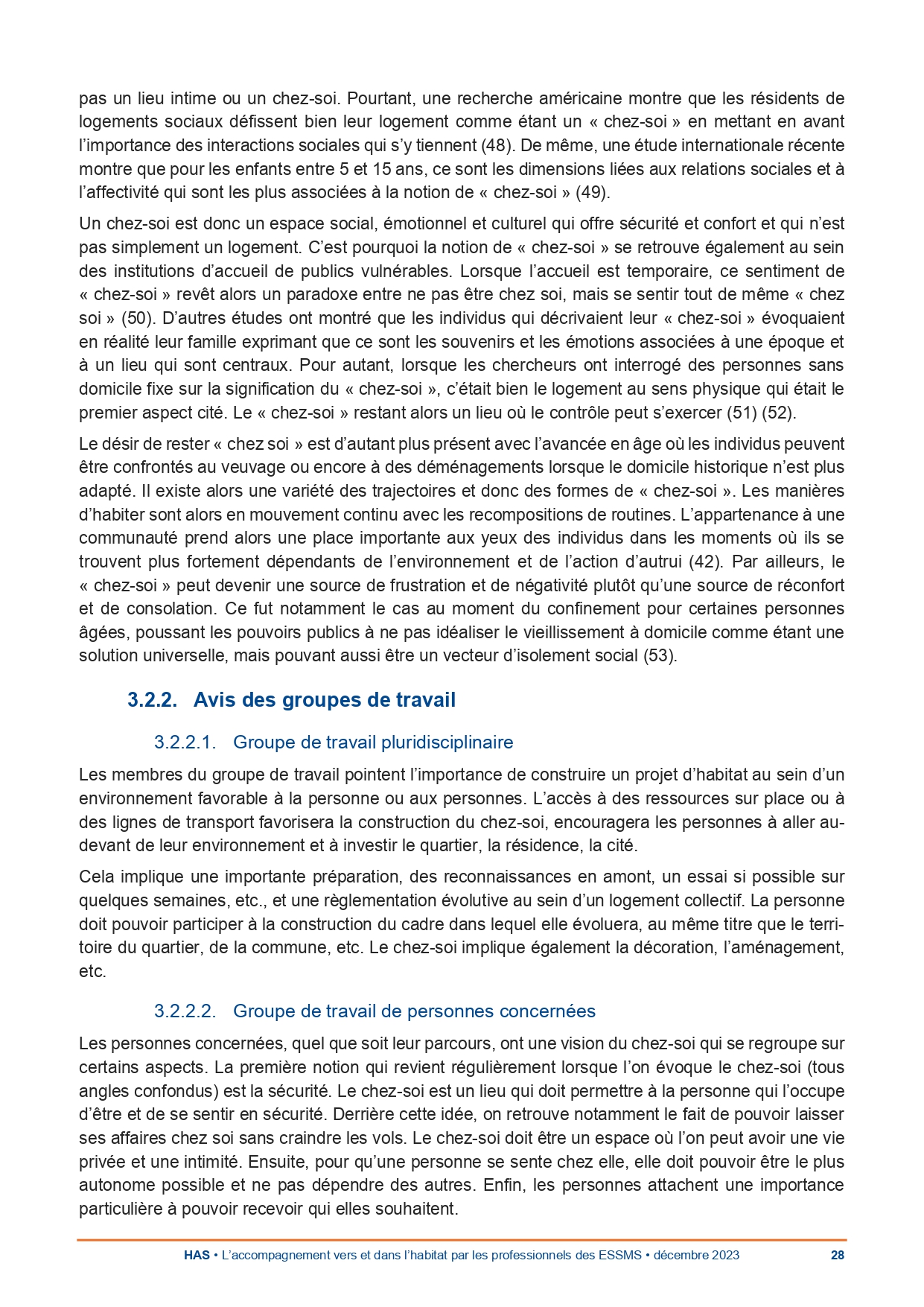 pas un lieu intime ou un chez-soi. Pourtant, une recherche américaine montre que les résidents de logements sociaux défissent bien leur logement comme étant un « chez-soi » en mettant en avant l'importance des interactions sociales qui s'y tiennent (48). De même, une étude internationale récente montre que pour les enfants entre 5 et 15 ans, ce sont les dimensions liées aux relations sociales et à l'affectivité qui sont les plus associées à la notion de « chez-soi » (49).

Un chez-soi est donc un espace social, émotionnel et culturel qui offre sécurité et confort et qui n'est pas simplement un logement. C'est pourquoi la notion de « chez-soi » se retrouve également au sein des institutions d'accueil de publics vulnérables. Lorsque l'accueil est temporaire, ce sentiment de « chez-soi » revêt alors un paradoxe entre ne pas être chez soi, mais se sentir tout de même « chez soi » (50). D'autres études ont montré que les individus qui décrivaient leur « chez-soi » évoquaient en réalité leur famille exprimant que ce sont les souvenirs et les émotions associées à une époque et à un lieu qui sont centraux. Pour autant, lorsque les chercheurs ont interrogé des personnes sans domicile fixe sur la signification du « chez-soi », c'était bien le logement au sens physique qui était le premier aspect cité. Le « chez-soi » restant alors un lieu où le contrôle peut s'exercer (51) (52).

Le désir de rester « chez soi » est d'autant plus présent avec l'avancée en âge où les individus peuvent être confrontés au veuvage ou encore à des déménagements lorsque le domicile historique n'est plus adapté. Il existe alors une variété des trajectoires et donc des formes de « chez-soi ». Les manières d'habiter sont alors en mouvement continu avec les recompositions de routines. L'appartenance à une communauté prend alors une place importante aux yeux des individus dans les moments où ils se trouvent plus fortement dépendants de l'environnement et de l'action d'autrui (42). Par ailleurs, le « chez-soi » peut devenir une source de frustration et de négativité plutôt qu'une source de réconfort et de consolation. Ce fut notamment le cas au moment du confinement pour certaines personnes âgées, poussant les pouvoirs publics à ne pas idéaliser le vieillissement à domicile comme étant une solution universelle, mais pouvant aussi être un vecteur d'isolement social (53).

3.2.2. Avis des groupes de travail

3.2.2.1. Groupe de travail pluridisciplinaire

Les membres du groupe de travail pointent l'importance de construire un projet d'habitat au sein d'un environnement favorable à la personne ou aux personnes. L'accès à des ressources sur place ou à des lignes de transport favorisera la construction du chez-soi, encouragera les personnes à aller au-devant de leur environnement et à investir le quartier, la résidence, la cité.

Cela implique une importante préparation, des reconnaissances en amont, un essai si possible sur quelques semaines, etc., et une règlementation évolutive au sein d'un logement collectif. La personne doit pouvoir participer à la construction du cadre dans lequel elle évoluera, au même titre que le territoire du quartier, de la commune, etc. Le chez-soi implique également la décoration, l'aménagement, etc.

3.2.2.2. Groupe de travail de personnes concernées

Les personnes concernées, quel que soit leur parcours, ont une vision du chez-soi qui se regroupe sur certains aspects. La première notion qui revient régulièrement lorsque l'on évoque le chez-soi (tous angles confondus) est la sécurité. Le chez-soi est un lieu qui doit permettre à la personne qui l'occupe d'être et de se sentir en sécurité. Derrière cette idée, on retrouve notamment le fait de pouvoir laisser ses affaires chez soi sans craindre les vols. Le chez-soi doit être un espace où l'on peut avoir une vie privée et une intimité. Ensuite, pour qu'une personne se sente chez elle, elle doit pouvoir être le plus autonome possible et ne pas dépendre des autres. Enfin, les personnes attachent une importance particulière à pouvoir recevoir qui elles souhaitent.

HAS • L'accompagnement vers et dans l'habitat par les professionnels des ESSMS • décembre 2023 28